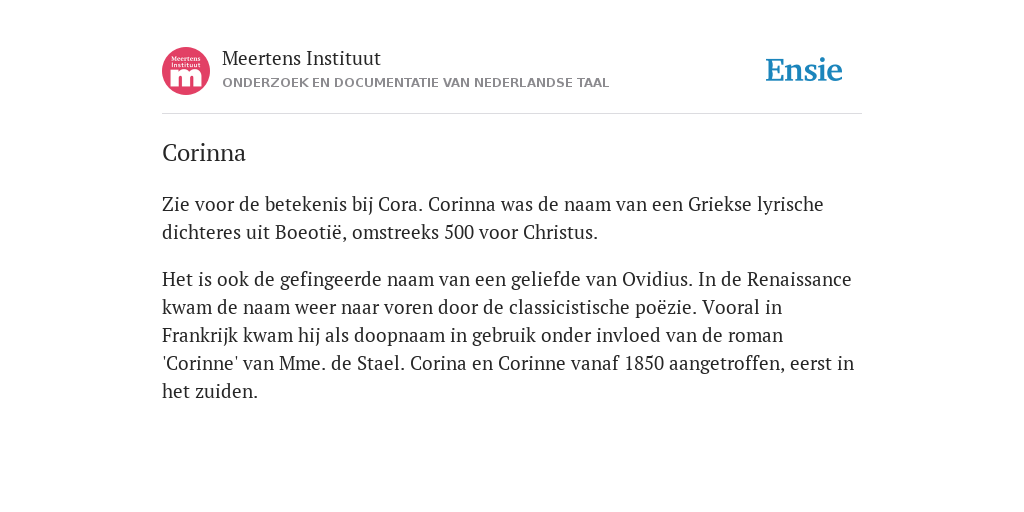 Meertens Instituut
m

Meertens Instituut
ONDERZOEK EN DOCUMENTATIE VAN NEDERLANDSE TAAL

Ensie

Corinna

Zie voor de betekenis bij Cora. Corinna was de naam van een Griekse lyrische dichteres uit Boeotië, omstreeks 500 voor Christus.

Het is ook de gefingeerde naam van een geliefde van Ovidius. In de Renaissance kwam de naam weer naar voren door de classicistische poëzie. Vooral in Frankrijk kwam hij als doopnaam in gebruik onder invloed van de roman 'Corinne' van Mme. de Stael. Corina en Corinne vanaf 1850 aangetroffen, eerst in het zuiden.